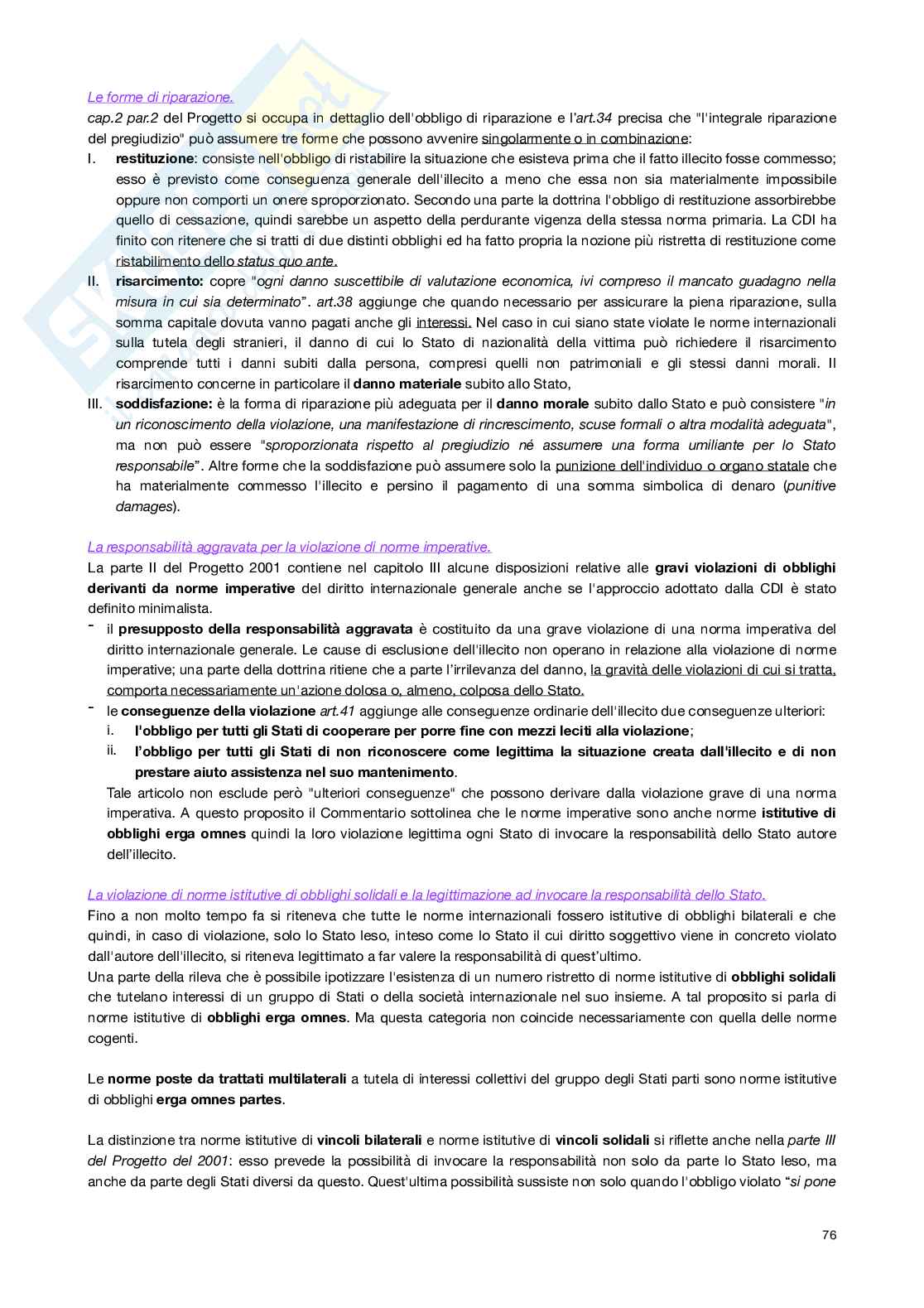 Le forme di riparazione.
cap.2 par.2 del Progetto si occupa in dettaglio dell'obbligo di riparazione e l'art.34 precisa che "l'integrale riparazione del pregiudizio" può assumere tre forme che possono avvenire singolarmente o in combinazione:

I. restituzione: consiste nell'obbligo di ristabilire la situazione che esisteva prima che il fatto illecito fosse commesso; esso è previsto come conseguenza generale dell'illecito a meno che essa non sia materialmente impossibile oppure non comporti un onere sproporzionato. Secondo una parte la dottrina l'obbligo di restituzione assorbirebbe quello di cessazione, quindi sarebbe un aspetto della perdurante vigenza della stessa norma primaria. La CDI ha finito con ritenere che si tratti di due distinti obblighi ed ha fatto propria la nozione più ristretta di restituzione come ristabilimento dello status quo ante.

II. risarcimento: copre "ogni danno suscettibile di valutazione economica, ivi compreso il mancato guadagno nella misura in cui sia determinato". art.38 aggiunge che quando necessario per assicurare la piena riparazione, sulla somma capitale dovuta vanno pagati anche gli interessi. Nel caso in cui siano state violate le norme internazionali sulla tutela degli stranieri, il danno di cui lo Stato di nazionalità della vittima può richiedere il risarcimento comprende tutti i danni subiti dalla persona, compresi quelli non patrimoniali e gli stessi danni morali. Il risarcimento concerne in particolare il danno materiale subito allo Stato,

III. soddisfazione: è la forma di riparazione più adeguata per il danno morale subito dallo Stato e può consistere "in un riconoscimento della violazione, una manifestazione di rincrescimento, scuse formali o altra modalità adeguata", ma non può essere "sproporzionata rispetto al pregiudizio né assumere una forma umiliante per lo Stato responsabile". Altre forme che la soddisfazione può assumere solo la punizione dell'individuo o organo statale che ha materialmente commesso l'illecito e persino il pagamento di una somma simbolica di denaro (punitive damages).

La responsabilità aggravata per la violazione di norme imperative.
La parte II del Progetto 2001 contiene nel capitolo III alcune disposizioni relative alle gravi violazioni di obblighi derivanti da norme imperative del diritto internazionale generale anche se l'approccio adottato dalla CDI è stato definito minimalista.

- il presupposto della responsabilità aggravata è costituito da una grave violazione di una norma imperativa del diritto internazionale generale. Le cause di esclusione dell'illecito non operano in relazione alla violazione di norme imperative; una parte della dottrina ritiene che a parte l'irrilevanza del danno, la gravità delle violazioni di cui si tratta, comporta necessariamente un'azione dolosa o, almeno, colposa dello Stato.
- le conseguenze della violazione art.41 aggiunge alle conseguenze ordinarie dell'illecito due conseguenze ulteriori:
  i. l'obbligo per tutti gli Stati di cooperare per porre fine con mezzi leciti alla violazione;
  ii. l'obbligo per tutti gli Stati di non riconoscere come legittima la situazione creata dall'illecito e di non prestare aiuto assistenza nel suo mantenimento.
  Tale articolo non esclude però "ulteriori conseguenze" che possono derivare dalla violazione grave di una norma imperativa. A questo proposito il Commentario sottolinea che le norme imperative sono anche norme istitutive di obblighi erga omnes quindi la loro violazione legittima ogni Stato di invocare la responsabilità dello Stato autore dell'illecito.

La violazione di norme istitutive di obblighi solidali e la legittimazione ad invocare la responsabilità dello Stato.
Fino a non molto tempo fa si riteneva che tutte le norme internazionali fossero istitutive di obblighi bilaterali e che quindi, in caso di violazione, solo lo Stato leso, inteso come lo Stato il cui diritto soggettivo viene in concreto violato dall'autore dell'illecito, si riteneva legittimato a far valere la responsabilità di quest'ultimo.
Una parte della rileva che è possibile ipotizzare l'esistenza di un numero ristretto di norme istitutive di obblighi solidali che tutelano interessi di un gruppo di Stati o della società internazionale nel suo insieme. A tal proposito si parla di norme istitutive di obblighi erga omnes. Ma questa categoria non coincide necessariamente con quella delle norme cogenti.

Le norme poste da trattati multilaterali a tutela di interessi collettivi del gruppo degli Stati parti sono norme istitutive di obblighi erga omnes partes.

La distinzione tra norme istitutive di vincoli bilaterali e norme istitutive di vincoli solidali si riflette anche nella parte III del Progetto del 2001: esso prevede la possibilità di invocare la responsabilità non solo da parte lo Stato leso, ma anche da parte degli Stati diversi da questo. Quest'ultima possibilità sussiste non solo quando l'obbligo violato "si pone

76